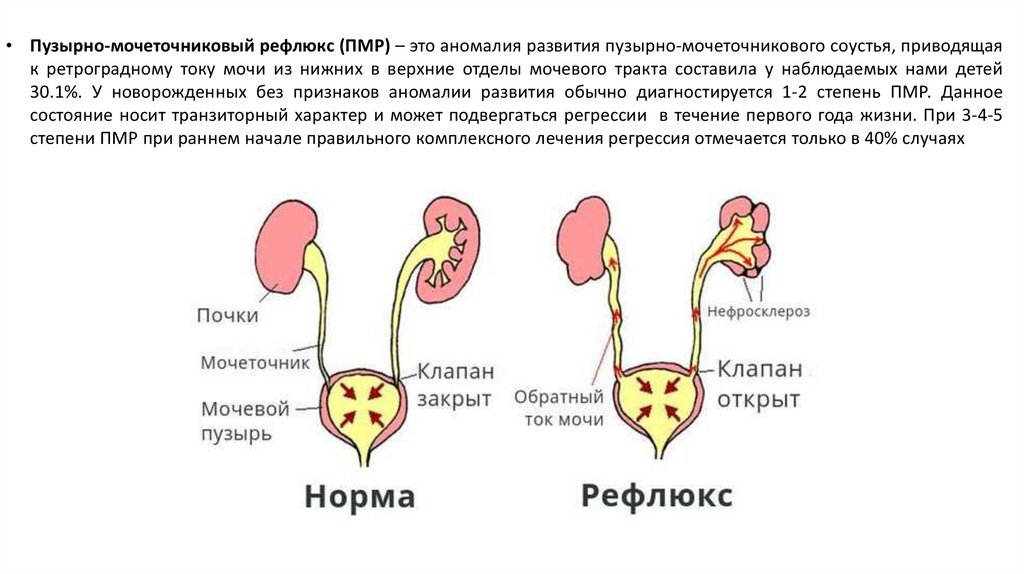 • Пузырно-мочеточниковый рефлюкс (ПМР) – это аномалия развития пузырно-мочеточникового соустья, приводящая к ретроградному току мочи из нижних в верхние отделы мочевого тракта составила у наблюдаемых нами детей 30.1%. У новорожденных без признаков аномалии развития обычно диагностируется 1-2 степень ПМР. Данное состояние носит транзиторный характер и может подвергаться регрессии в течение первого года жизни. При 3-4-5 степени ПМР при раннем начале правильного комплексного лечения регрессия отмечается только в 40% случаях

Почки

Мочеточник

Мочевой пузырь

Клапан закрыт

Норма

Нефросклероз

Обратный ток мочи

Клапан открыт

Рефлюкс